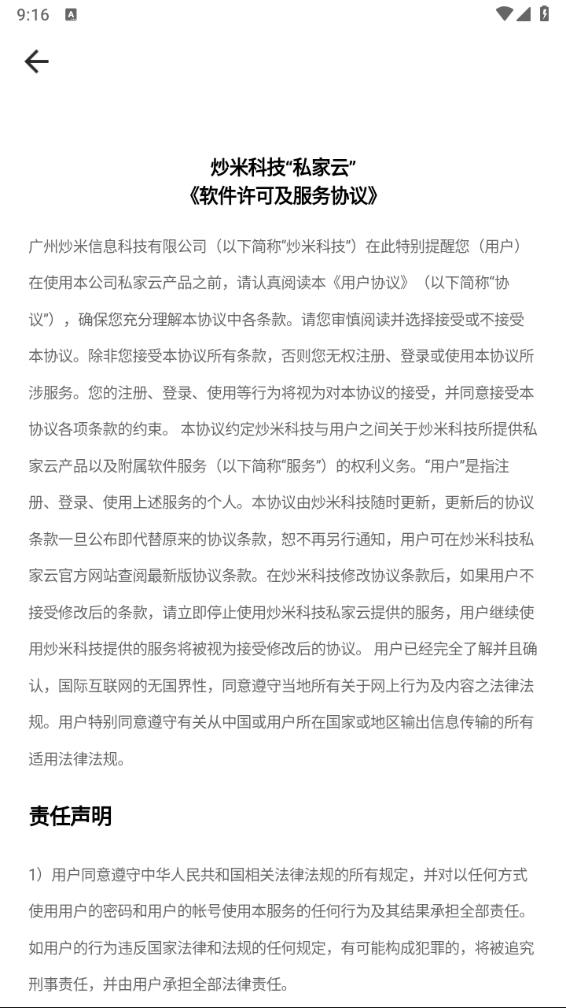 9:16

炒米科技“私家云”
《软件许可及服务协议》

广州炒米信息科技有限公司（以下简称“炒米科技”）在此特别提醒您（用户）在使用本公司私家云产品之前，请认真阅读本《用户协议》（以下简称“协议”），确保您充分理解本协议中各条款。请您审慎阅读并选择接受或不接受本协议。除非您接受本协议所有条款，否则您无权注册、登录或使用本协议所涉服务。您的注册、登录、使用等行为将视为对本协议的接受，并同意接受本协议各项条款的约束。 本协议约定炒米科技与用户之间关于炒米科技所提供私家云产品以及附属软件服务（以下简称“服务”）的权利义务。“用户”是指注册、登录、使用上述服务的个人。本协议由炒米科技随时更新，更新后的协议条款一旦公布即代替原来的协议条款，恕不再另行通知，用户可在炒米科技私家云官方网站查阅最新版协议条款。在炒米科技修改协议条款后，如果用户不接受修改后的条款，请立即停止使用炒米科技私家云提供的服务，用户继续使用炒米科技提供的服务将被视为接受修改后的协议。 用户已经完全了解并且确认，国际互联网的无国界性，同意遵守当地所有关于网上行为及内容之法律法规。用户特别同意遵守有关从中国或用户所在国家或地区输出信息传输的所有适用法律法规。

责任声明

1）用户同意遵守中华人民共和国相关法律法规的所有规定，并对以任何方式使用用户的密码和用户的帐号使用本服务的任何行为及其结果承担全部责任。如用户的行为违反国家法律和法规的任何规定，有可能构成犯罪的，将被追究刑事责任，并由用户承担全部法律责任。